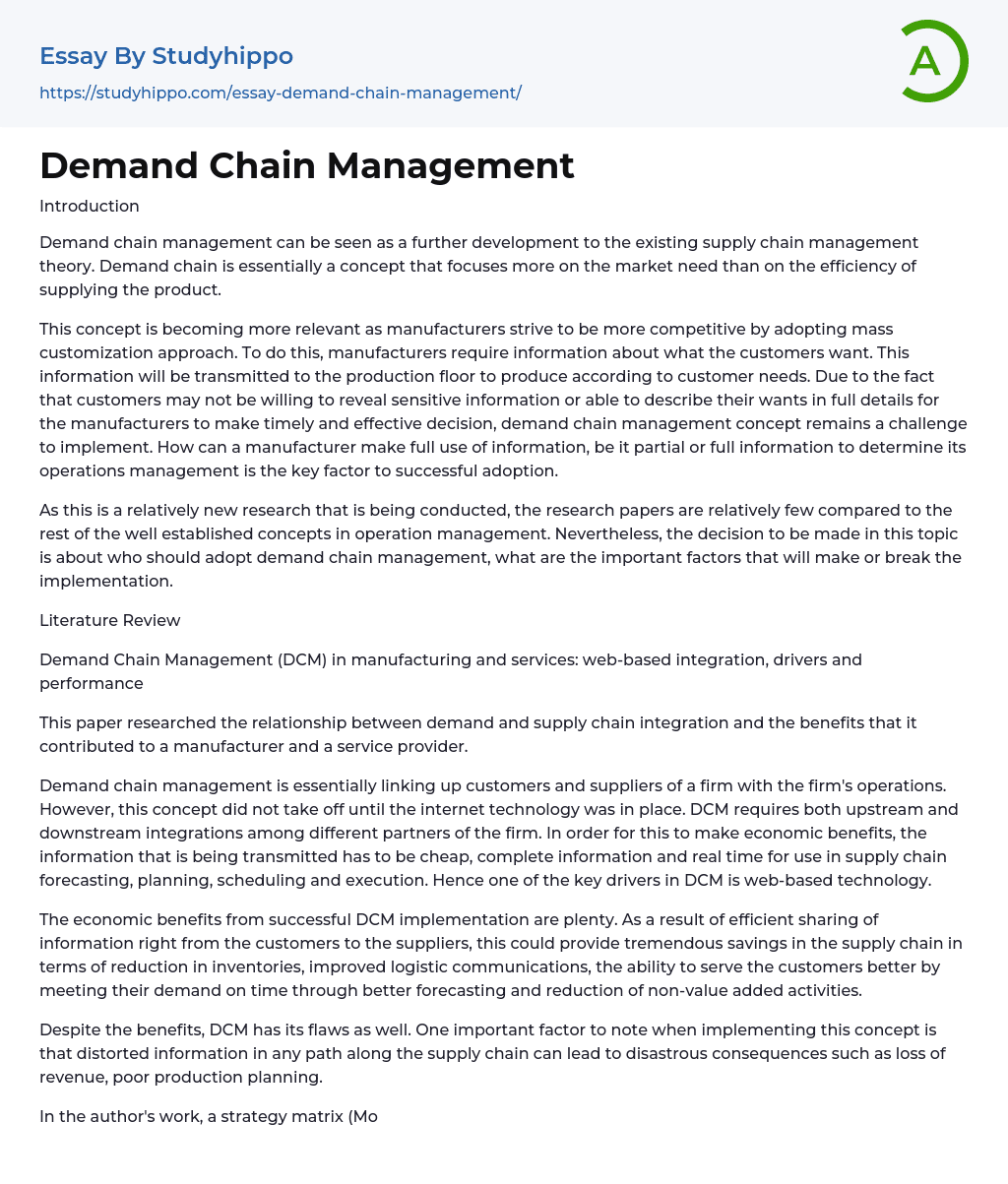 Essay By Studyhippo
https://studyhippo.com/essay-demand-chain-management/

A

Demand Chain Management

Introduction

Demand chain management can be seen as a further development to the existing supply chain management theory. Demand chain is essentially a concept that focuses more on the market need than on the efficiency of supplying the product.

This concept is becoming more relevant as manufacturers strive to be more competitive by adopting mass customization approach. To do this, manufacturers require information about what the customers want. This information will be transmitted to the production floor to produce according to customer needs. Due to the fact that customers may not be willing to reveal sensitive information or able to describe their wants in full details for the manufacturers to make timely and effective decision, demand chain management concept remains a challenge to implement. How can a manufacturer make full use of information, be it partial or full information to determine its operations management is the key factor to successful adoption.

As this is a relatively new research that is being conducted, the research papers are relatively few compared to the rest of the well established concepts in operation management. Nevertheless, the decision to be made in this topic is about who should adopt demand chain management, what are the important factors that will make or break the implementation.

Literature Review

Demand Chain Management (DCM) in manufacturing and services: web-based integration, drivers and performance

This paper researched the relationship between demand and supply chain integration and the benefits that it contributed to a manufacturer and a service provider.

Demand chain management is essentially linking up customers and suppliers of a firm with the firm's operations. However, this concept did not take off until the internet technology was in place. DCM requires both upstream and downstream integrations among different partners of the firm. In order for this to make economic benefits, the information that is being transmitted has to be cheap, complete information and real time for use in supply chain forecasting, planning, scheduling and execution. Hence one of the key drivers in DCM is web-based technology.

The economic benefits from successful DCM implementation are plenty. As a result of efficient sharing of information right from the customers to the suppliers, this could provide tremendous savings in the supply chain in terms of reduction in inventories, improved logistic communications, the ability to serve the customers better by meeting their demand on time through better forecasting and reduction of non-value added activities.

Despite the benefits, DCM has its flaws as well. One important factor to note when implementing this concept is that distorted information in any path along the supply chain can lead to disastrous consequences such as loss of revenue, poor production planning.

In the author's work, a strategy matrix (Mo